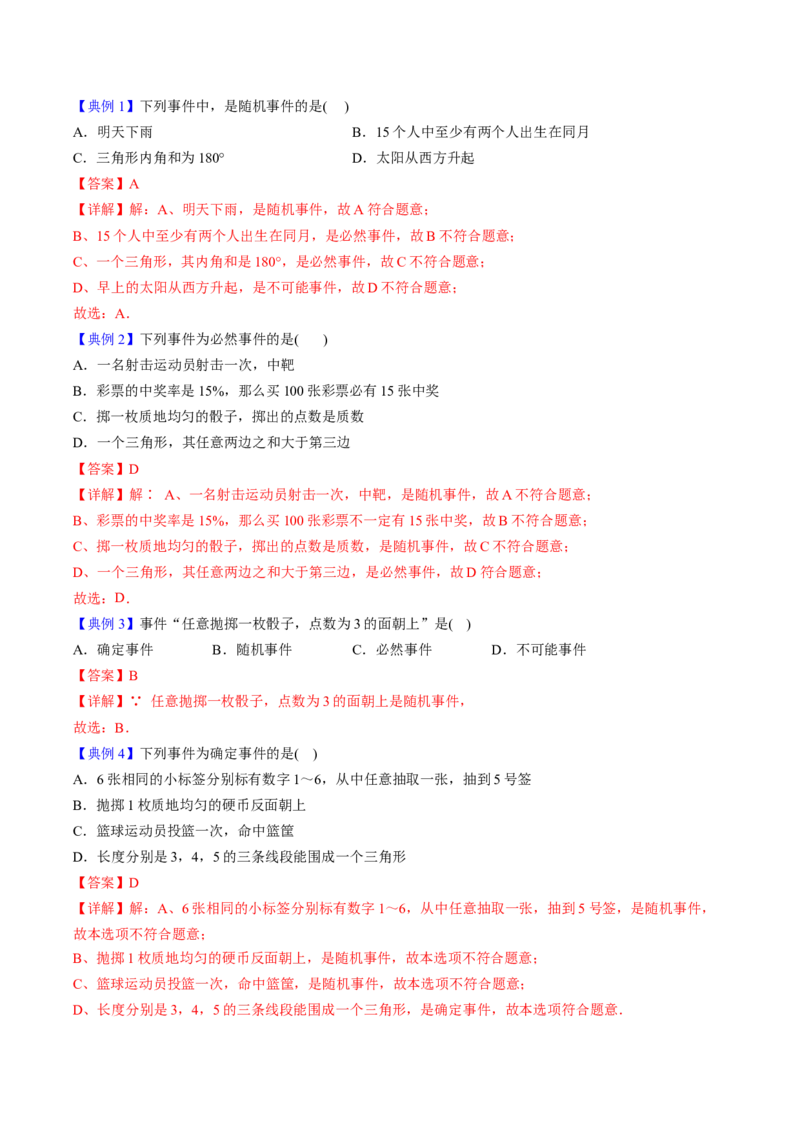 【典例1】下列事件中，是随机事件的是( )

A．明天下雨 B．15个人中至少有两个人出生在同月

C．三角形内角和为180° D．太阳从西方升起

【答案】A

【详解】解：A、明天下雨，是随机事件，故A符合题意；

B、15个人中至少有两个人出生在同月，是必然事件，故B不符合题意；

C、一个三角形，其内角和是180°，是必然事件，故C不符合题意；

D、早上的太阳从西方升起，是不可能事件，故D不符合题意；

故选：A．

【典例2】下列事件为必然事件的是( )

A．一名射击运动员射击一次，中靶

B．彩票的中奖率是15%，那么买100张彩票必有15张中奖

C．掷一枚质地均匀的骰子，掷出的点数是质数

D．一个三角形，其任意两边之和大于第三边

【答案】D

【详解】解：A、一名射击运动员射击一次，中靶，是随机事件，故A不符合题意；

B、彩票的中奖率是15%，那么买100张彩票不一定有15张中奖，故B不符合题意；

C、掷一枚质地均匀的骰子，掷出的点数是质数，是随机事件，故C不符合题意；

D、一个三角形，其任意两边之和大于第三边，是必然事件，故D符合题意；

故选：D．

【典例3】事件“任意抛掷一枚骰子，点数为3的面朝上”是( )

A．确定事件 B．随机事件 C．必然事件 D．不可能事件

【答案】B

【详解】∵任意抛掷一枚骰子，点数为3的面朝上是随机事件，

故选：B．

【典例4】下列事件为确定事件的是( )

A．6张相同的小标签分别标有数字1～6，从中任意抽取一张，抽到5号签

B．抛掷1枚质地均匀的硬币反面朝上

C．篮球运动员投篮一次，命中篮筐

D．长度分别是3，4，5的三条线段能围成一个三角形

【答案】D

【详解】解：A、6张相同的小标签分别标有数字1～6，从中任意抽取一张，抽到5号签，是随机事件，故本选项不符合题意；

B、抛掷1枚质地均匀的硬币反面朝上，是随机事件，故本选项不符合题意；

C、篮球运动员投篮一次，命中篮筐，是随机事件，故本选项不符合题意；

D、长度分别是3，4，5的三条线段能围成一个三角形，是确定事件，故本选项符合题意．